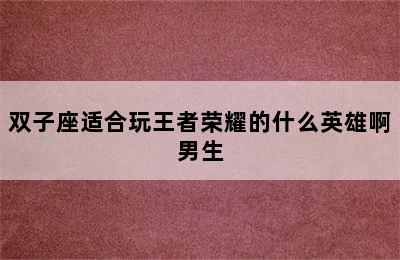 双子座适合玩王者荣耀的什么英雄啊男生